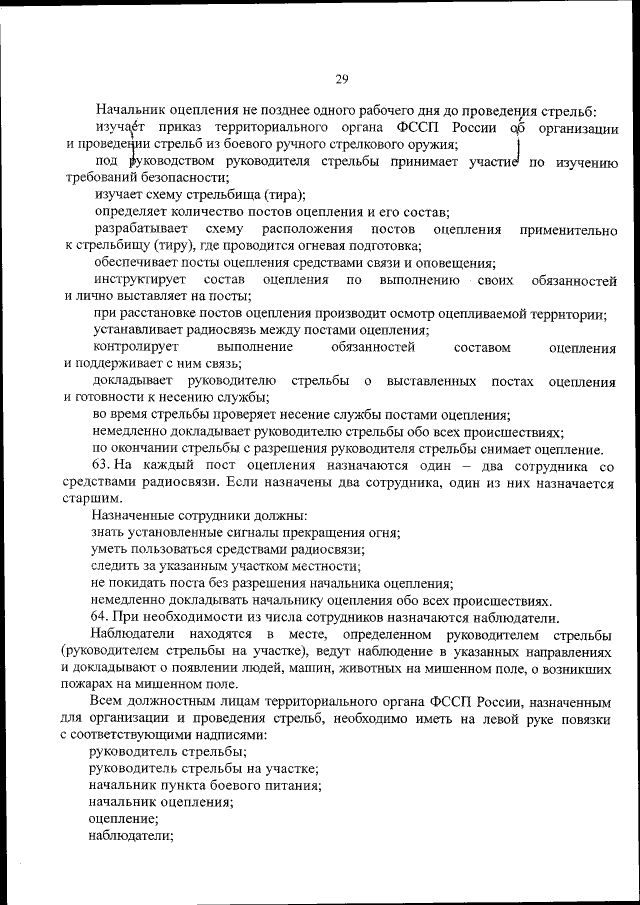 29

Начальник оцепления не позднее одного рабочего дня до проведения стрельб:

изучает приказ территориального органа ФССП России об организации и проведении стрельб из боевого ручного стрелкового оружия;

под руководством руководителя стрельбы принимает участие по изучению требований безопасности;

изучает схему стрельбища (тира);

определяет количество постов оцепления и его состав;

разрабатывает схему расположения постов оцепления применительно к стрельбищу (тиру), где проводится огневая подготовка;

обеспечивает посты оцепления средствами связи и оповещения;

инструктирует состав оцепления по выполнению своих обязанностей и лично выставляет на посты;

при расстановке постов оцепления производит осмотр оцепливаемой территории;

устанавливает радиосвязь между постами оцепления;

контролирует выполнение обязанностей составом оцепления и поддерживает с ним связь;

докладывает руководителю стрельбы о выставленных постах оцепления и готовности к несению службы;

во время стрельбы проверяет несение службы постами оцепления;

немедленно докладывает руководителю стрельбы обо всех происшествиях;

по окончании стрельбы с разрешения руководителя стрельбы снимает оцепление.

63. На каждый пост оцепления назначаются один – два сотрудника со средствами радиосвязи. Если назначены два сотрудника, один из них назначается старшим.

Назначенные сотрудники должны:

знать установленные сигналы прекращения огня;

уметь пользоваться средствами радиосвязи;

следить за указанным участком местности;

не покидать поста без разрешения начальника оцепления;

немедленно докладывать начальнику оцепления обо всех происшествиях.

64. При необходимости из числа сотрудников назначаются наблюдатели.

Наблюдатели находятся в месте, определенном руководителем стрельбы (руководителем стрельбы на участке), ведут наблюдение в указанных направлениях и докладывают о появлении людей, машин, животных на мишенном поле, о возникших пожарах на мишенном поле.

Всем должностным лицам территориального органа ФССП России, назначенным для организации и проведения стрельб, необходимо иметь на левой руке повязки с соответствующими надписями:

руководитель стрельбы;

руководитель стрельбы на участке;

начальник пункта боевого питания;

начальник оцепления;

оцепление;

наблюдатели;